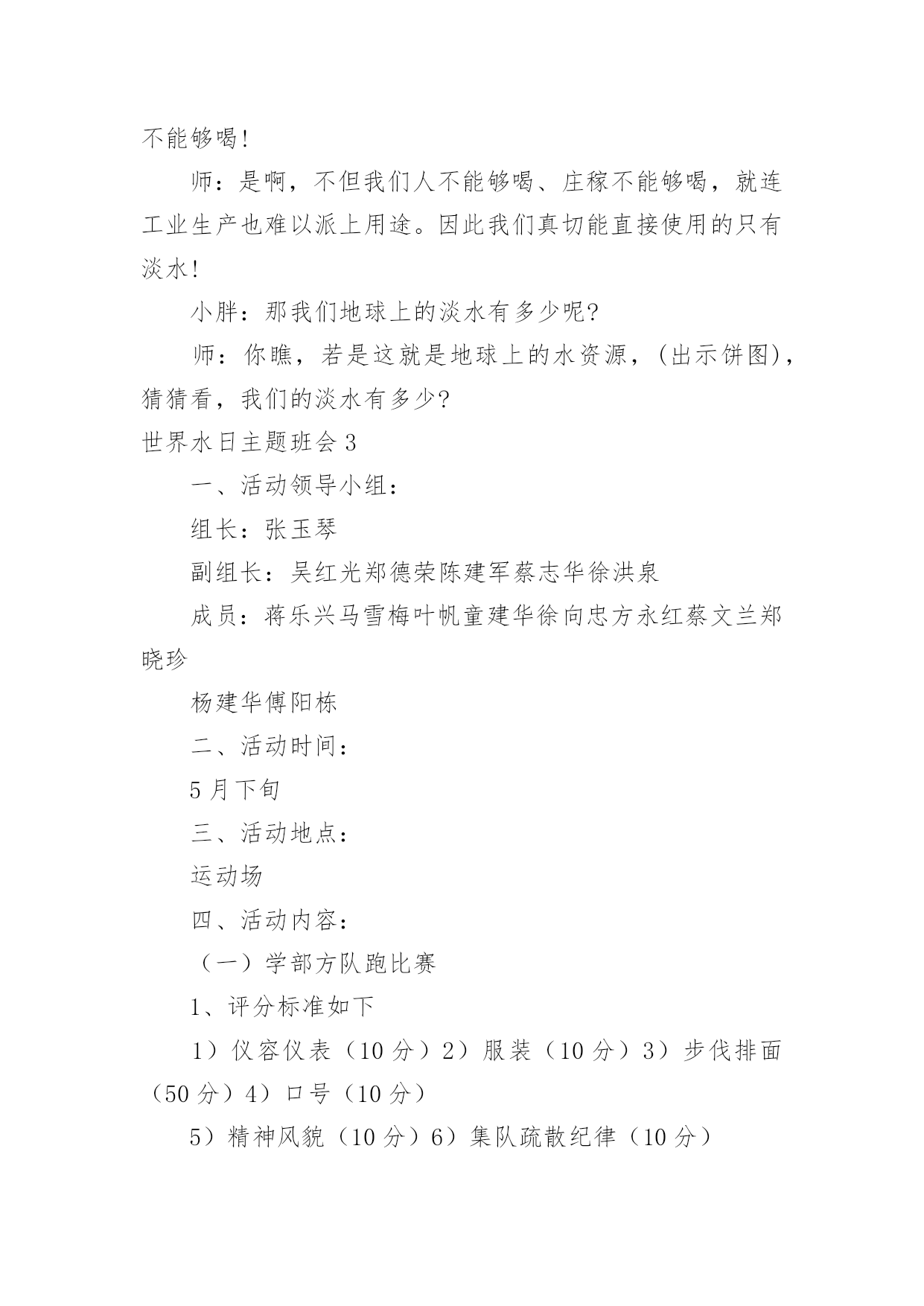 不能够喝！

师：是啊，不但我们人不能够喝、庄稼不能够喝，就连工业生产也难以派上用途。因此我们真切能直接使用的只有淡水！

小胖：那我们地球上的淡水有多少呢？

师：你瞧，若是这就是地球上的水资源，(出示饼图)，猜猜看，我们的淡水有多少？

世界水日主题班会 3

一、活动领导小组：

组长：张玉琴

副组长：吴红光郑德荣陈建军蔡志华徐洪泉

成员：蒋乐兴马雪梅叶帆童建华徐向忠方永红蔡文兰郑晓珍

杨建华傅阳栋

二、活动时间：

5 月下旬

三、活动地点：

运动场

四、活动内容：

（一）学部方队跑比赛

1、评分标准如下

1）仪容仪表（10 分）2）服装（10 分）3）步伐排面（50 分）4）口号（10 分）

5）精神风貌（10 分）6）集队疏散纪律（10 分）